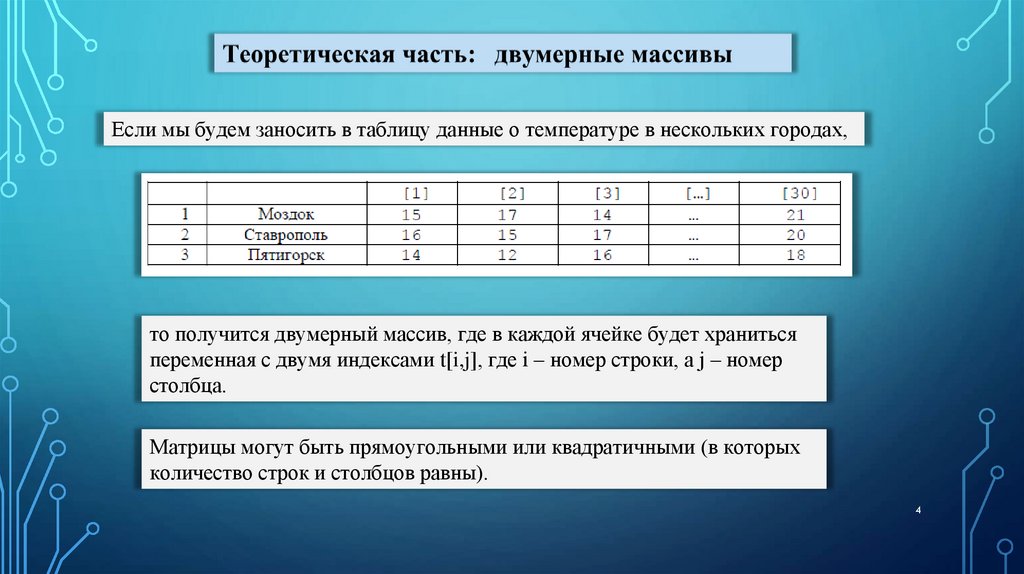 Теоретическая часть: двумерные массивы

Если мы будем заносить в таблицу данные о температуре в нескольких городах,

| | | [1] | [2] | [3] | [...] | [30] |
|---|---|---|---|---|---|---|
| 1 | Моздок | 15 | 17 | 14 | ... | 21 |
| 2 | Ставрополь | 16 | 15 | 17 | ... | 20 |
| 3 | Пятигорск | 14 | 12 | 16 | ... | 18 |

то получится двумерный массив, где в каждой ячейке будет храниться переменная с двумя индексами t[i,j], где i – номер строки, а j – номер столбца.

Матрицы могут быть прямоугольными или квадратичными (в которых количество строк и столбцов равны).

4